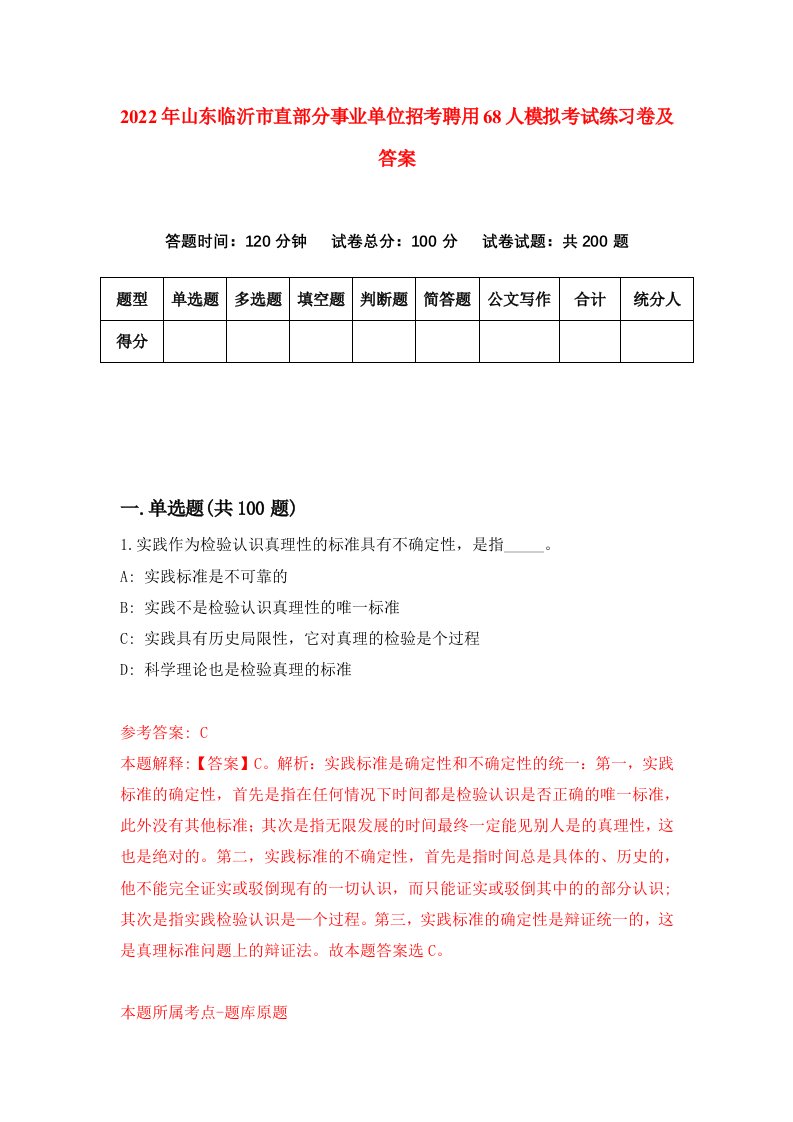 2022年山东临沂市直部分事业单位招考聘用68人模拟考试练习卷及答案

答题时间：120分钟　试卷总分：100分　试卷试题：共200题

| 题型 | 单选题 | 多选题 | 填空题 | 判断题 | 简答题 | 公文写作 | 合计 | 统分人 |
|---|---|---|---|---|---|---|---|---|
| 得分 | | | | | | | | |

一.单选题(共100题)

1.实践作为检验认识真理性的标准具有不确定性，是指_____。
A: 实践标准是不可靠的
B: 实践不是检验认识真理性的唯一标准
C: 实践具有历史局限性，它对真理的检验是个过程
D: 科学理论也是检验真理的标准

参考答案: C
本题解释:【答案】C。解析：实践标准是确定性和不确定性的统一：第一，实践标准的确定性，首先是指在任何情况下时间都是检验认识是否正确的唯一标准，此外没有其他标准；其次是指无限发展的时间最终一定能见别人是的真理性，这也是绝对的。第二，实践标准的不确定性，首先是指时间总是具体的、历史的，他不能完全证实或驳倒现有的一切认识，而只能证实或驳倒其中的的部分认识；其次是指实践检验认识是一个过程。第三，实践标准的确定性是辩证统一的，这是真理标准问题上的辩证法。故本题答案选C。

本题所属考点-题库原题